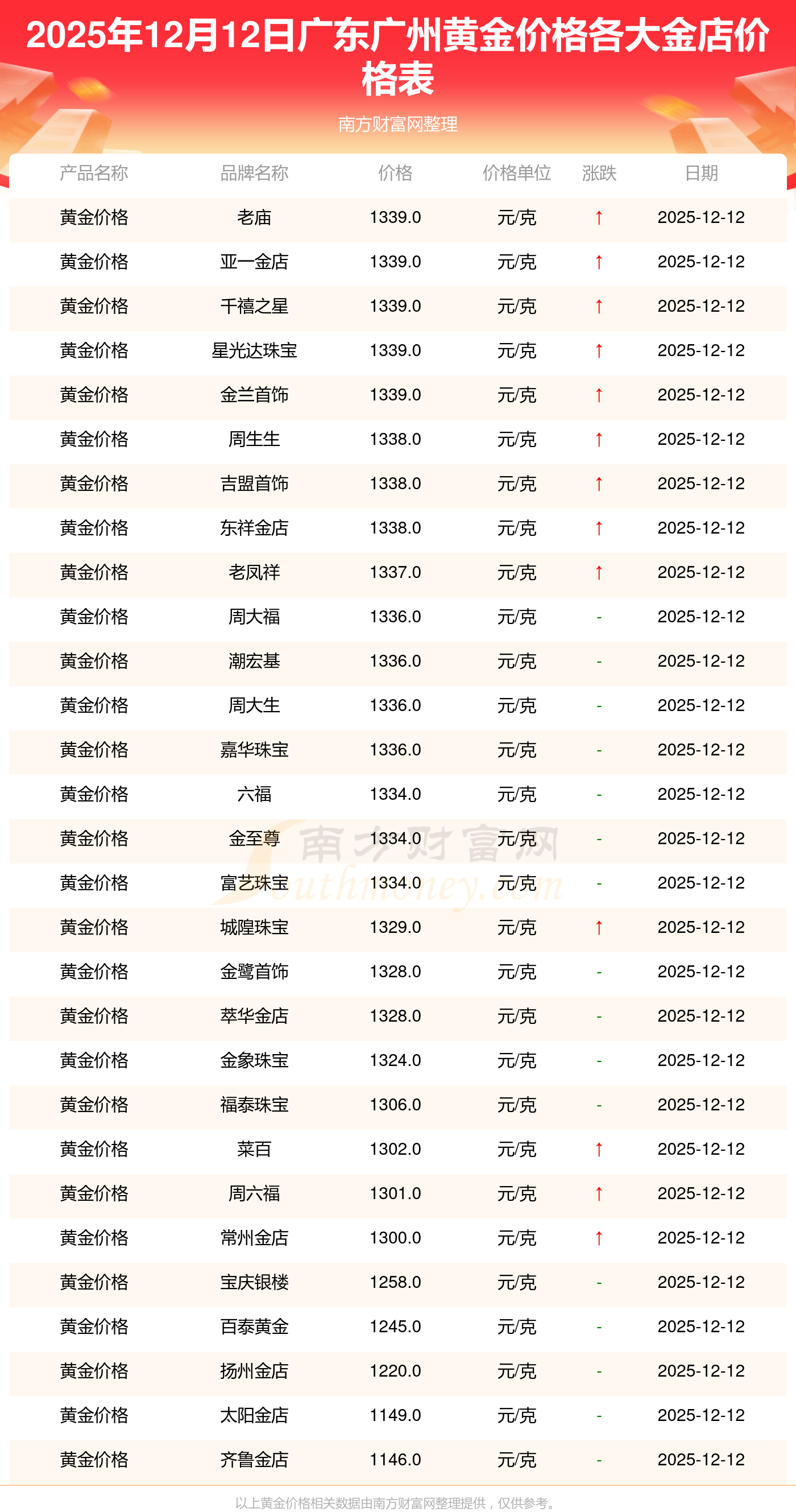 2025年12月12日广东广州黄金价格各大金店价格表

南方财富网整理

| 产品名称 | 品牌名称 | 价格 | 价格单位 | 涨跌 | 日期 |
|---|---|---|---|---|---|
| 黄金价格 | 老庙 | 1339.0 | 元/克 | ↑ | 2025-12-12 |
| 黄金价格 | 亚一金店 | 1339.0 | 元/克 | ↑ | 2025-12-12 |
| 黄金价格 | 千禧之星 | 1339.0 | 元/克 | ↑ | 2025-12-12 |
| 黄金价格 | 星光达珠宝 | 1339.0 | 元/克 | ↑ | 2025-12-12 |
| 黄金价格 | 金兰首饰 | 1339.0 | 元/克 | ↑ | 2025-12-12 |
| 黄金价格 | 周生生 | 1338.0 | 元/克 | ↑ | 2025-12-12 |
| 黄金价格 | 吉盟首饰 | 1338.0 | 元/克 | ↑ | 2025-12-12 |
| 黄金价格 | 东祥金店 | 1338.0 | 元/克 | ↑ | 2025-12-12 |
| 黄金价格 | 老凤祥 | 1337.0 | 元/克 | ↑ | 2025-12-12 |
| 黄金价格 | 周大福 | 1336.0 | 元/克 | - | 2025-12-12 |
| 黄金价格 | 潮宏基 | 1336.0 | 元/克 | - | 2025-12-12 |
| 黄金价格 | 周大生 | 1336.0 | 元/克 | - | 2025-12-12 |
| 黄金价格 | 嘉华珠宝 | 1336.0 | 元/克 | - | 2025-12-12 |
| 黄金价格 | 六福 | 1334.0 | 元/克 | - | 2025-12-12 |
| 黄金价格 | 金至尊 | 1334.0 | 元/克 | - | 2025-12-12 |
| 黄金价格 | 富艺珠宝 | 1334.0 | 元/克 | - | 2025-12-12 |
| 黄金价格 | 城隍珠宝 | 1329.0 | 元/克 | ↑ | 2025-12-12 |
| 黄金价格 | 金鹭首饰 | 1328.0 | 元/克 | - | 2025-12-12 |
| 黄金价格 | 萃华金店 | 1328.0 | 元/克 | - | 2025-12-12 |
| 黄金价格 | 金象珠宝 | 1324.0 | 元/克 | - | 2025-12-12 |
| 黄金价格 | 福泰珠宝 | 1306.0 | 元/克 | - | 2025-12-12 |
| 黄金价格 | 菜百 | 1302.0 | 元/克 | ↑ | 2025-12-12 |
| 黄金价格 | 周六福 | 1301.0 | 元/克 | ↑ | 2025-12-12 |
| 黄金价格 | 常州金店 | 1300.0 | 元/克 | ↑ | 2025-12-12 |
| 黄金价格 | 宝庆银楼 | 1258.0 | 元/克 | - | 2025-12-12 |
| 黄金价格 | 百泰黄金 | 1245.0 | 元/克 | - | 2025-12-12 |
| 黄金价格 | 扬州金店 | 1220.0 | 元/克 | - | 2025-12-12 |
| 黄金价格 | 太阳金店 | 1149.0 | 元/克 | - | 2025-12-12 |
| 黄金价格 | 齐鲁金店 | 1146.0 | 元/克 | - | 2025-12-12 |

以上黄金价格相关数据由南方财富网整理提供，仅供参考。

南方财富网
Southmoney.com